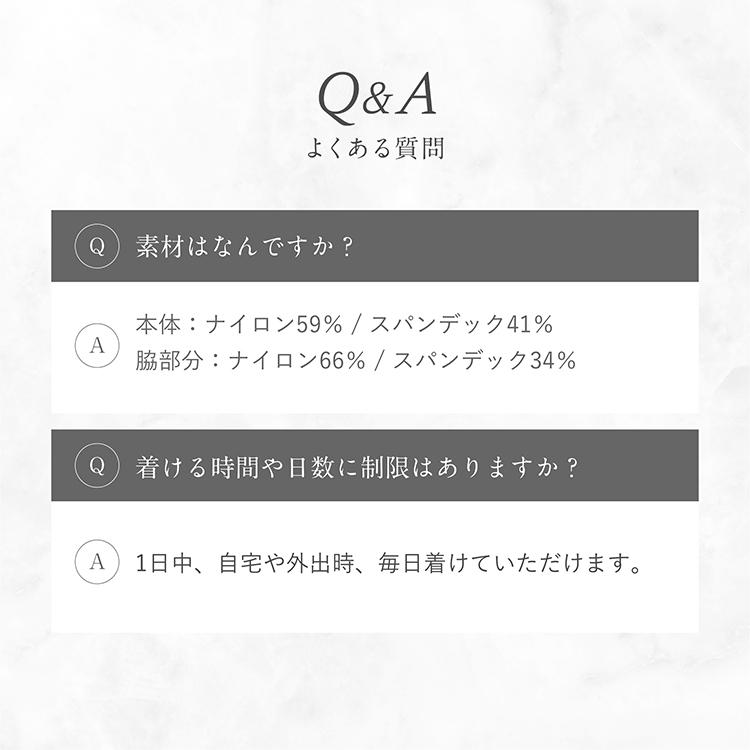 Q&A
よくある質問

Q 素材はなんですか？

A 本体：ナイロン59% / スパンデック41%
脇部分：ナイロン66% / スパンデック34%

Q 着ける時間や日数に制限はありますか？

A 1日中、自宅や外出時、毎日着けていただけます。